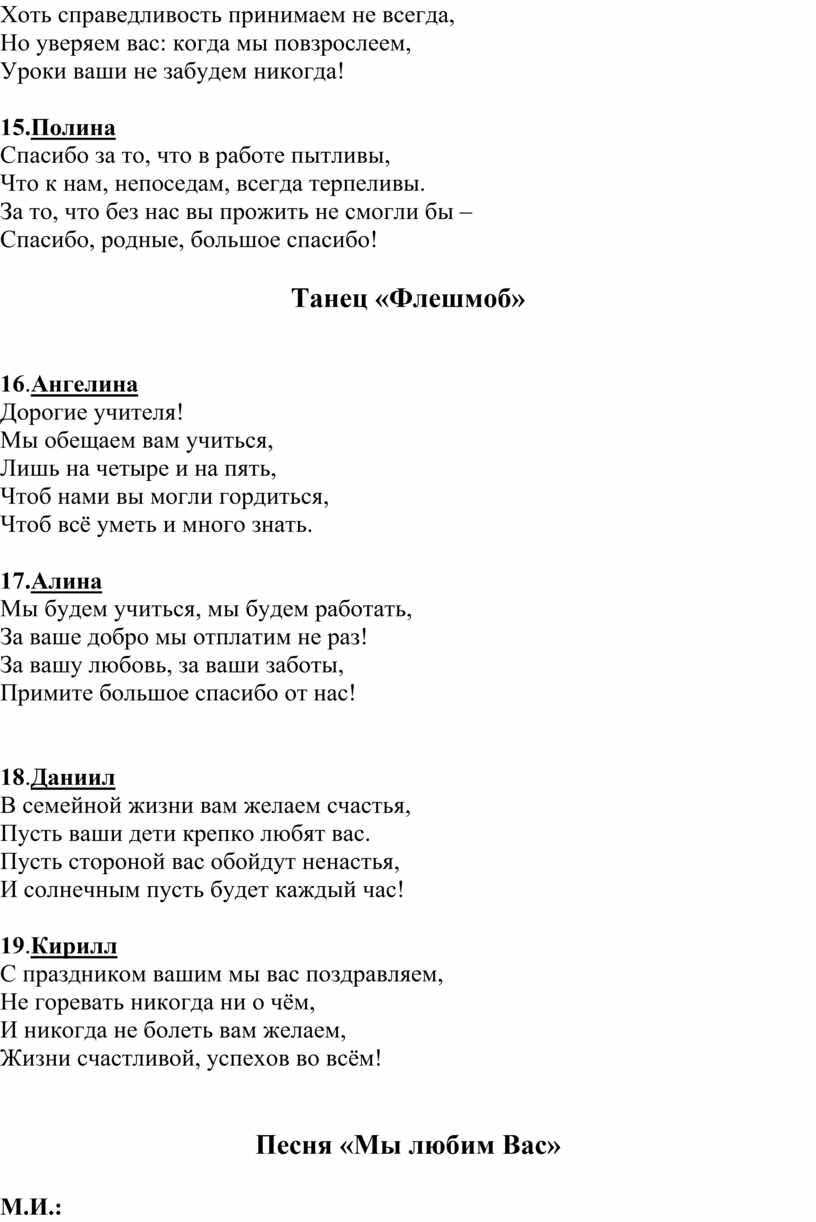 Хоть справедливость принимаем не всегда,
Но уверяем вас: когда мы повзрослеем,
Уроки ваши не забудем никогда!

15.Полина
Спасибо за то, что в работе пытливы,
Что к нам, непоседам, всегда терпеливы.
За то, что без нас вы прожить не смогли бы –
Спасибо, родные, большое спасибо!

Танец «Флешмоб»

16.Ангелина
Дорогие учителя!
Мы обещаем вам учиться,
Лишь на четыре и на пять,
Чтоб нами вы могли гордиться,
Чтоб всё уметь и много знать.

17.Алина
Мы будем учиться, мы будем работать,
За ваше добро мы отплатим не раз!
За вашу любовь, за ваши заботы,
Примите большое спасибо от нас!

18.Даниил
В семейной жизни вам желаем счастья,
Пусть ваши дети крепко любят вас.
Пусть стороной вас обойдут ненастья,
И солнечным пусть будет каждый час!

19.Кирилл
С праздником вашим мы вас поздравляем,
Не горевать никогда ни о чём,
И никогда не болеть вам желаем,
Жизни счастливой, успехов во всём!

Песня «Мы любим Вас»

М.И.: